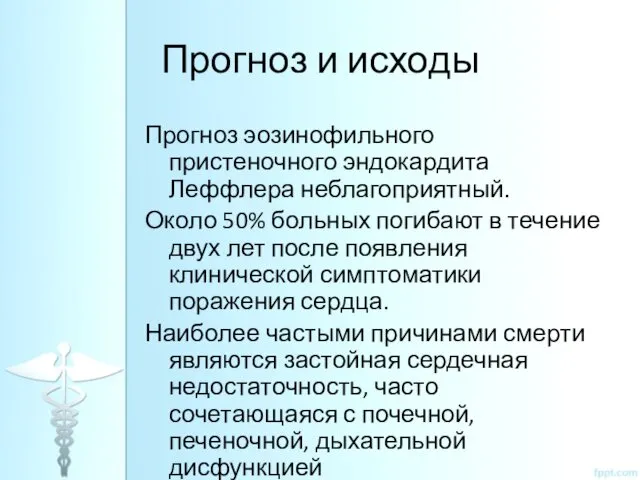 Прогноз и исходы

Прогноз эозинофильного пристеночного эндокардита Леффлера неблагоприятный.

Около 50% больных погибают в течение двух лет после появления клинической симптоматики поражения сердца.

Наиболее частыми причинами смерти являются застойная сердечная недостаточность, часто сочетающаяся с почечной, печеночной, дыхательной дисфункцией

fppt.com